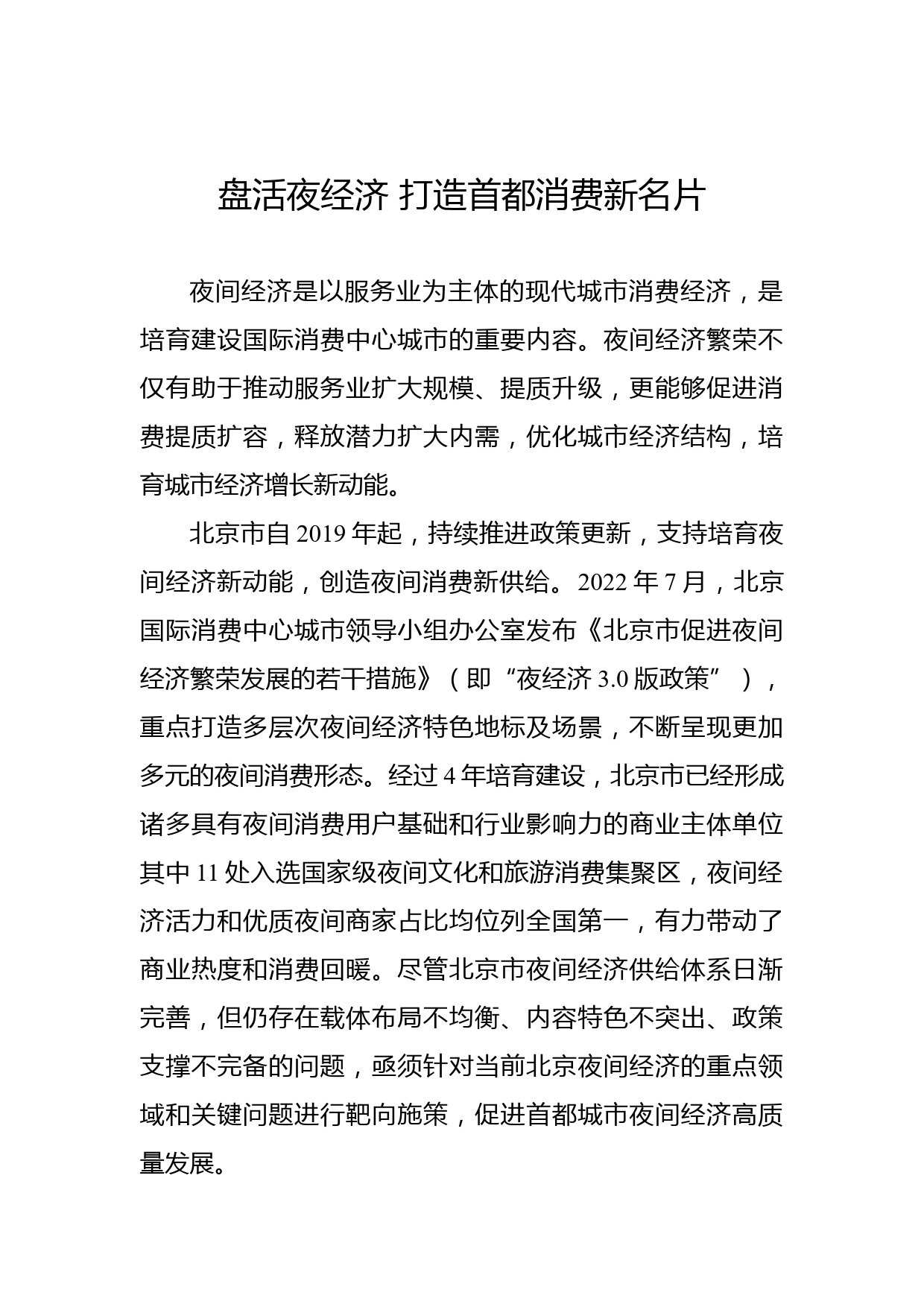 盘活夜经济 打造首都消费新名片

夜间经济是以服务业为主体的现代城市消费经济，是培育建设国际消费中心城市的重要内容。夜间经济繁荣不仅有助于推动服务业扩大规模、提质升级，更能够促进消费提质扩容，释放潜力扩大内需，优化城市经济结构，培育城市经济增长新动能。

北京市自 2019 年起，持续推进政策更新，支持培育夜间经济新动能，创造夜间消费新供给。2022 年 7 月，北京国际消费中心城市领导小组办公室发布《北京市促进夜间经济繁荣发展的若干措施》（即“夜经济 3.0 版政策”），重点打造多层次夜间经济特色地标及场景，不断呈现更加多元的夜间消费形态。经过 4 年培育建设，北京市已经形成诸多具有夜间消费用户基础和行业影响力的商业主体单位其中 11 处入选国家级夜间文化和旅游消费集聚区，夜间经济活力和优质夜间商家占比均位列全国第一，有力带动了商业热度和消费回暖。尽管北京市夜间经济供给体系日渐完善，但仍存在载体布局不均衡、内容特色不突出、政策支撑不完备的问题，亟须针对当前北京夜间经济的重点领域和关键问题进行靶向施策，促进首都城市夜间经济高质量发展。